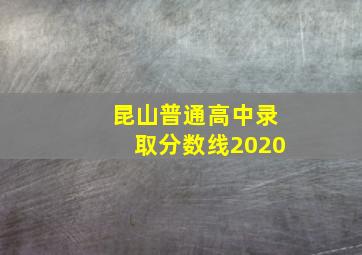 昆山普通高中录取分数线2020